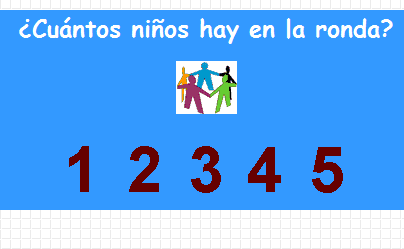 ¿Cuántos niños hay en la ronda?

1 2 3 4 5